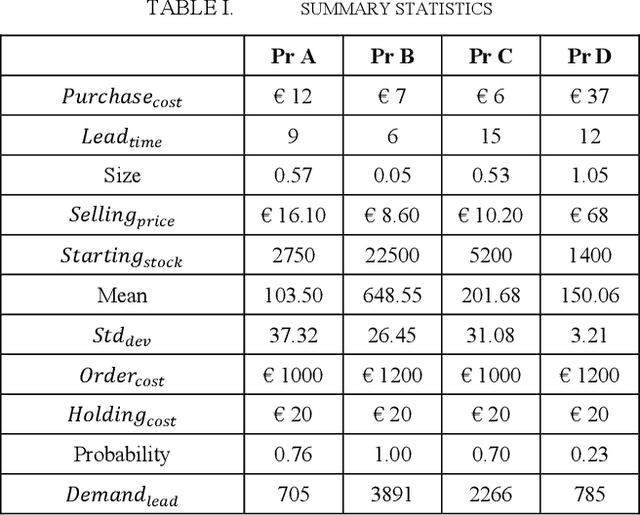 TABLE I. SUMMARY STATISTICS

| | Pr A | Pr B | Pr C | Pr D |
|---|---|---|---|---|
| $Purchase_{cost}$ | € 12 | € 7 | € 6 | € 37 |
| $Lead_{time}$ | 9 | 6 | 15 | 12 |
| Size | 0.57 | 0.05 | 0.53 | 1.05 |
| $Selling_{price}$ | € 16.10 | € 8.60 | € 10.20 | € 68 |
| $Starting_{stock}$ | 2750 | 22500 | 5200 | 1400 |
| Mean | 103.50 | 648.55 | 201.68 | 150.06 |
| $Std_{dev}$ | 37.32 | 26.45 | 31.08 | 3.21 |
| $Order_{cost}$ | € 1000 | € 1200 | € 1000 | € 1200 |
| $Holding_{cost}$ | € 20 | € 20 | € 20 | € 20 |
| Probability | 0.76 | 1.00 | 0.70 | 0.23 |
| $Demand_{lead}$ | 705 | 3891 | 2266 | 785 |